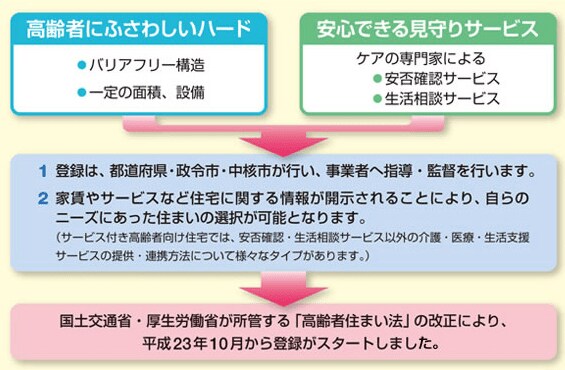 高齢者にふさわしいハード

●バリアフリー構造
●一定の面積、設備

安心できる見守りサービス

ケアの専門家による
●安否確認サービス
●生活相談サービス

1 登録は、都道府県・政令市・中核市が行い、事業者へ指導・監督を行います。

2 家賃やサービスなど住宅に関する情報が開示されることにより、自らのニーズにあった住まいの選択が可能となります。
（サービス付き高齢者向け住宅では、安否確認・生活相談サービス以外の介護・医療・生活支援サービスの提供・連携方法について様々なタイプがあります。）

国土交通省・厚生労働省が所管する「高齢者住まい法」の改正により、平成23年10月から登録がスタートしました。